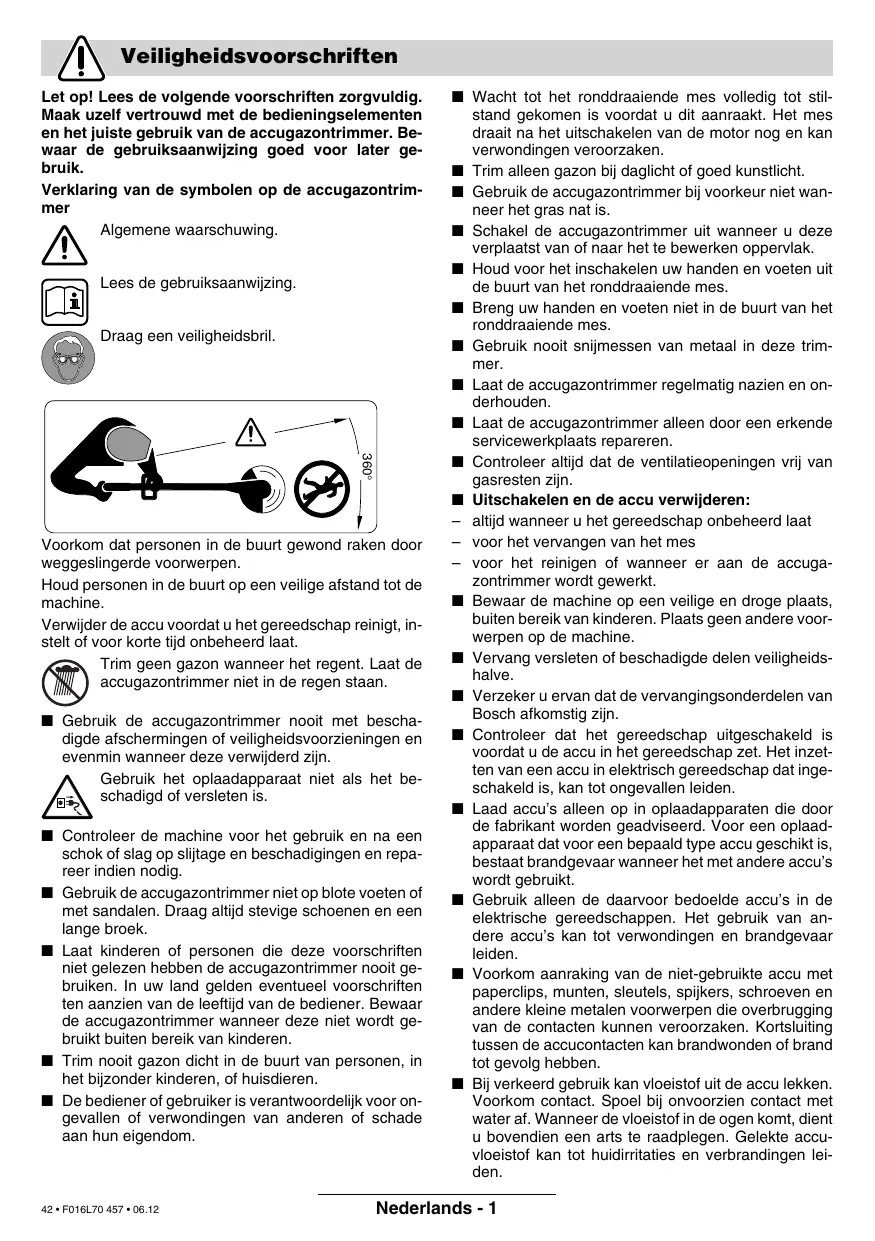 Veiligheidsvoorschriften

Let op! Lees de volgende voorschriften zorgvuldig. Maak uzelf vertrouwd met de bedieningselementen en het juiste gebruik van de accugazontrimmer. Bewaar de gebruiksaanwijzing goed voor later gebruik.

Verklaring van de symbolen op de accugazontrimmer

Algemene waarschuwing.

Lees de gebruiksaanwijzing.

Draag een veiligheidsbril.

360°

Voorkom dat personen in de buurt gewond raken door weggeslingerde voorwerpen.

Houd personen in de buurt op een veilige afstand tot de machine.

Verwijder de accu voordat u het gereedschap reinigt, instelt of voor korte tijd onbeheerd laat.

Trim geen gazon wanneer het regent. Laat de accugazontrimmer niet in de regen staan.

■ Gebruik de accugazontrimmer nooit met beschadigde afschermingen of veiligheidsvoorzieningen en evenmin wanneer deze verwijderd zijn.

Gebruik het oplaadapparaat niet als het beschadigd of versleten is.

■ Controleer de machine voor het gebruik en na een schok of slag op slijtage en beschadigingen en repareer indien nodig.

■ Gebruik de accugazontrimmer niet op blote voeten of met sandalen. Draag altijd stevige schoenen en een lange broek.

■ Laat kinderen of personen die deze voorschriften niet gelezen hebben de accugazontrimmer nooit gebruiken. In uw land gelden eventueel voorschriften ten aanzien van de leeftijd van de bediener. Bewaar de accugazontrimmer wanneer deze niet wordt gebruikt buiten bereik van kinderen.

■ Trim nooit gazon dicht in de buurt van personen, in het bijzonder kinderen, of huisdieren.

■ De bediener of gebruiker is verantwoordelijk voor ongevallen of verwondingen van anderen of schade aan hun eigendom.

■ Wacht tot het ronddraaiende mes volledig tot stilstand gekomen is voordat u dit aanraakt. Het mes draait na het uitschakelen van de motor nog en kan verwondingen veroorzaken.

■ Trim alleen gazon bij daglicht of goed kunstlicht.

■ Gebruik de accugazontrimmer bij voorkeur niet wanneer het gras nat is.

■ Schakel de accugazontrimmer uit wanneer u deze verplaatst van of naar het te bewerken oppervlak.

■ Houd voor het inschakelen uw handen en voeten uit de buurt van het ronddraaiende mes.

■ Breng uw handen en voeten niet in de buurt van het ronddraaiende mes.

■ Gebruik nooit snijmessen van metaal in deze trimmer.

■ Laat de accugazontrimmer regelmatig nazien en onderhouden.

■ Laat de accugazontrimmer alleen door een erkende servicewerkplaats repareren.

■ Controleer altijd dat de ventilatieopeningen vrij van gasresten zijn.

■ Uitschakelen en de accu verwijderen:
– altijd wanneer u het gereedschap onbeheerd laat
– voor het vervangen van het mes
– voor het reinigen of wanneer er aan de accugazontrimmer wordt gewerkt.

■ Bewaar de machine op een veilige en droge plaats, buiten bereik van kinderen. Plaats geen andere voorwerpen op de machine.

■ Vervang versleten of beschadigde delen veiligheidshalve.

■ Verzeker u ervan dat de vervangingsonderdelen van Bosch afkomstig zijn.

■ Controleer dat het gereedschap uitgeschakeld is voordat u de accu in het gereedschap zet. Het inzetten van een accu in elektrisch gereedschap dat ingeschakeld is, kan tot ongevallen leiden.

■ Laad accu's alleen op in oplaadapparaten die door de fabrikant worden geadviseerd. Voor een oplaadapparaat dat voor een bepaald type accu geschikt is, bestaat brandgevaar wanneer het met andere accu's wordt gebruikt.

■ Gebruik alleen de daarvoor bedoelde accu's in de elektrische gereedschappen. Het gebruik van andere accu's kan tot verwondingen en brandgevaar leiden.

■ Voorkom aanraking van de niet-gebruikte accu met paperclips, munten, sleutels, spijkers, schroeven en andere kleine metalen voorwerpen die overbrugging van de contacten kunnen veroorzaken. Kortsluiting tussen de accucontacten kan brandwonden of brand tot gevolg hebben.

■ Bij verkeerd gebruik kan vloeistof uit de accu lekken. Voorkom contact. Spoel bij onvoorzien contact met water af. Wanneer de vloeistof in de ogen komt, dient u bovendien een arts te raadplegen. Gelekte accuvloeistof kan tot huidirritaties en verbrandingen leiden.

42 • F016L70 457 • 06.12

Nederlands - 1